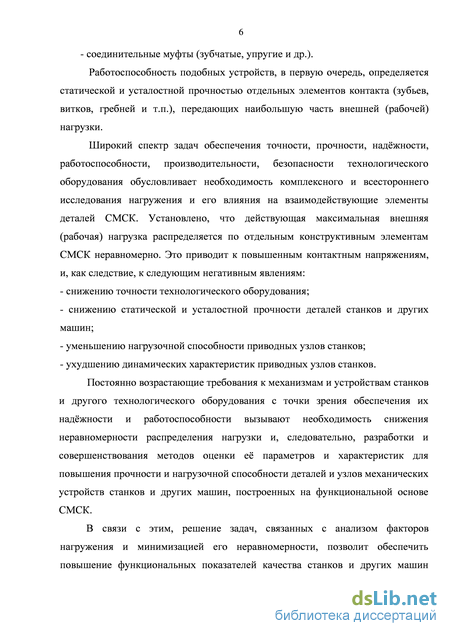 6

- соединительные муфты (зубчатые, упругие и др.).

Работоспособность подобных устройств, в первую очередь, определяется статической и усталостной прочностью отдельных элементов контакта (зубьев, витков, гребней и т.п.), передающих наибольшую часть внешней (рабочей) нагрузки.

Широкий спектр задач обеспечения точности, прочности, надёжности, работоспособности, производительности, безопасности технологического оборудования обусловливает необходимость комплексного и всестороннего исследования нагружения и его влияния на взаимодействующие элементы деталей СМСК. Установлено, что действующая максимальная внешняя (рабочая) нагрузка распределяется по отдельным конструктивным элементам СМСК неравномерно. Это приводит к повышенным контактным напряжениям, и, как следствие, к следующим негативным явлениям:
- снижению точности технологического оборудования;
- снижению статической и усталостной прочности деталей станков и других машин;
- уменьшению нагрузочной способности приводных узлов станков;
- ухудшению динамических характеристик приводных узлов станков.

Постоянно возрастающие требования к механизмам и устройствам станков и другого технологического оборудования с точки зрения обеспечения их надёжности и работоспособности вызывают необходимость снижения неравномерности распределения нагрузки и, следовательно, разработки и совершенствования методов оценки её параметров и характеристик для повышения прочности и нагрузочной способности деталей и узлов механических устройств станков и других машин, построенных на функциональной основе СМСК.

В связи с этим, решение задач, связанных с анализом факторов нагружения и минимизацией его неравномерности, позволит обеспечить повышение функциональных показателей качества станков и других машин

dsLib.net
библиотека диссертаций